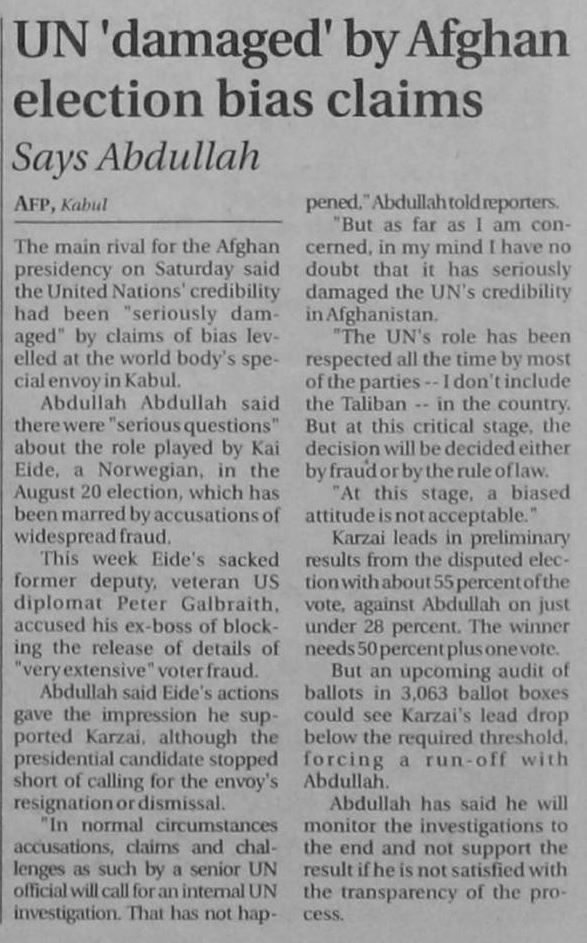 UN 'damaged' by Afghan election bias claims

Says Abdullah

AFP, Kabul

The main rival for the Afghan presidency on Saturday said the United Nations' credibility had been "seriously damaged" by claims of bias levelled at the world body's special envoy in Kabul.

Abdullah Abdullah said there were "serious questions" about the role played by Kai Eide, a Norwegian, in the August 20 election, which has been marred by accusations of widespread fraud.

This week Eide's sacked former deputy, veteran US diplomat Peter Galbraith, accused his ex-boss of blocking the release of details of "very extensive" voter fraud.

Abdullah said Eide's actions gave the impression he supported Karzai, although the presidential candidate stopped short of calling for the envoy's resignation or dismissal.

"In normal circumstances accusations, claims and challenges as such by a senior UN official will call for an internal UN investigation. That has not happened," Abdullah told reporters.

"But as far as I am concerned, in my mind I have no doubt that it has seriously damaged the UN's credibility in Afghanistan.

"The UN's role has been respected all the time by most of the parties -- I don't include the Taliban -- in the country. But at this critical stage, the decision will be decided either by fraud or by the rule of law.

"At this stage, a biased attitude is not acceptable."

Karzai leads in preliminary results from the disputed election with about 55 percent of the vote, against Abdullah on just under 28 percent. The winner needs 50 percent plus one vote.

But an upcoming audit of ballots in 3,063 ballot boxes could see Karzai's lead drop below the required threshold, forcing a run-off with Abdullah.

Abdullah has said he will monitor the investigations to the end and not support the result if he is not satisfied with the transparency of the process.